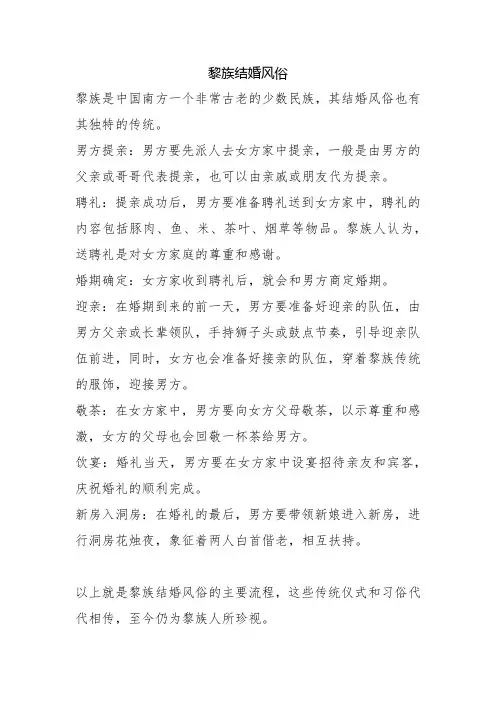 黎族结婚风俗

黎族是中国南方一个非常古老的少数民族，其结婚风俗也有其独特的传统。

男方提亲：男方要先派人去女方家中提亲，一般是由男方的父亲或哥哥代表提亲，也可以由亲戚或朋友代为提亲。

聘礼：提亲成功后，男方要准备聘礼送到女方家中，聘礼的内容包括豚肉、鱼、米、茶叶、烟草等物品。黎族人认为，送聘礼是对女方家庭的尊重和感谢。

婚期确定：女方家收到聘礼后，就会和男方商定婚期。

迎亲：在婚期到来的前一天，男方要准备好迎亲的队伍，由男方父亲或长辈领队，手持狮子头或鼓点节奏，引导迎亲队伍前进，同时，女方也会准备好接亲的队伍，穿着黎族传统的服饰，迎接男方。

敬茶：在女方家中，男方要向女方父母敬茶，以示尊重和感激，女方的父母也会回敬一杯茶给男方。

饮宴：婚礼当天，男方要在女方家中设宴招待亲友和宾客，庆祝婚礼的顺利完成。

新房入洞房：在婚礼的最后，男方要带领新娘进入新房，进行洞房花烛夜，象征着两人白首偕老，相互扶持。

以上就是黎族结婚风俗的主要流程，这些传统仪式和习俗代代相传，至今仍为黎族人所珍视。